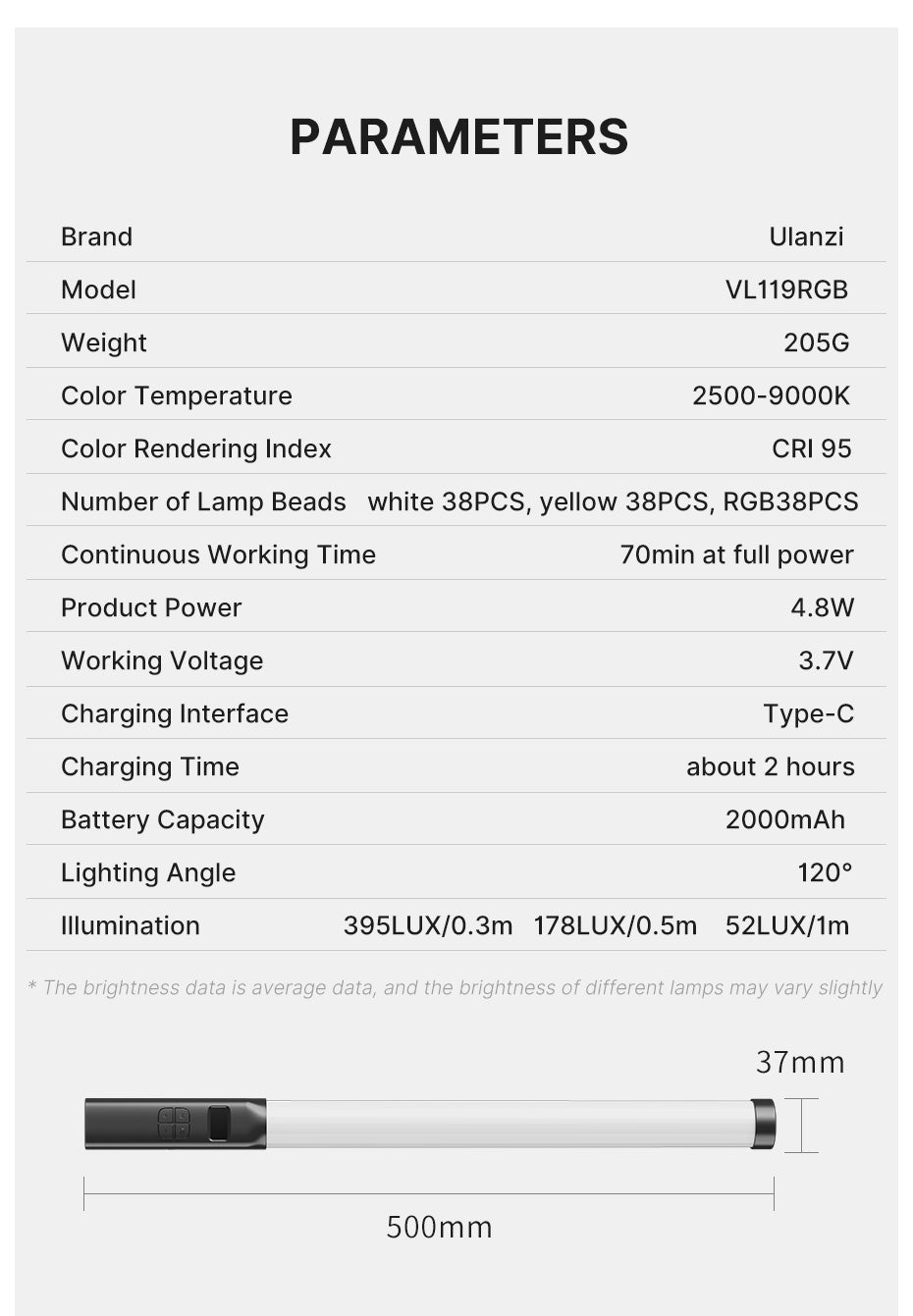 PARAMETERS

Brand
Ulanzi

Model
VL119RGB

Weight
205G

Color Temperature
2500-9000K

Color Rendering Index
CRI 95

Number of Lamp Beads
white 38PCS, yellow 38PCS, RGB38PCS

Continuous Working Time
70min at full power

Product Power
4.8W

Working Voltage
3.7V

Charging Interface
Type-C

Charging Time
about 2 hours

Battery Capacity
2000mAh

Lighting Angle
120°

Illumination
395LUX/0.3m 178LUX/0.5m 52LUX/1m

* The brightness data is average data, and the brightness of different lamps may vary slightly

37mm

500mm